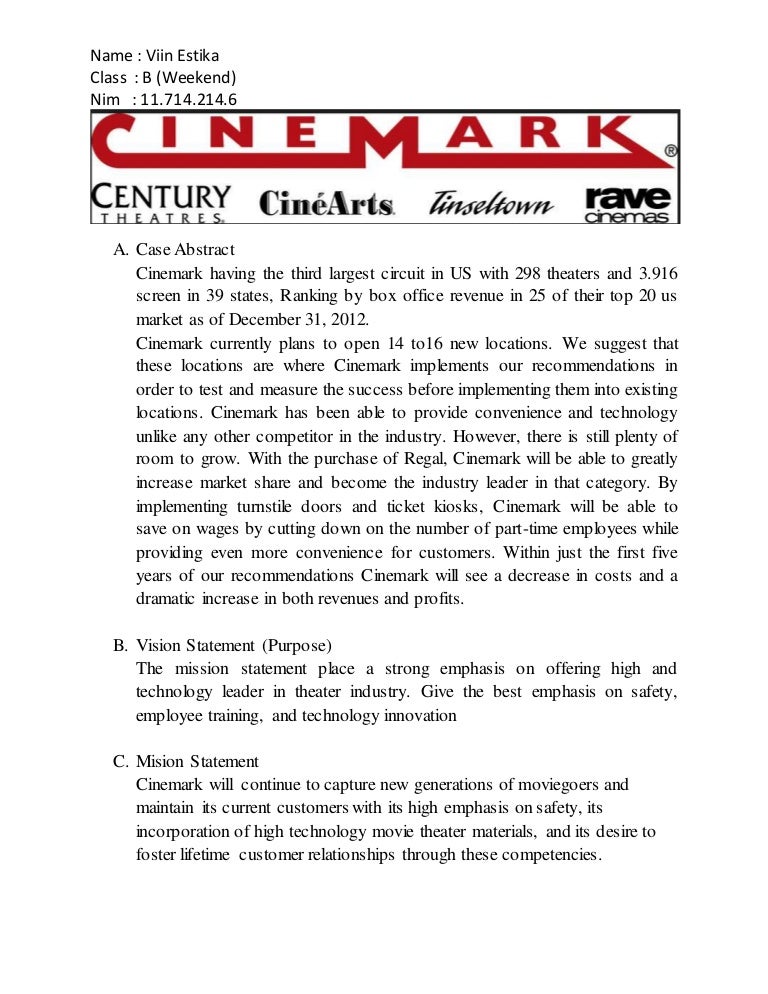 Name : Viin Estika
Class : B (Weekend)
Nim : 11.714.214.6

CINEMARK®
CENTURY THEATRES CinéArts Tinseltown rave cinemas

A. Case Abstract
Cinemark having the third largest circuit in US with 298 theaters and 3.916 screen in 39 states, Ranking by box office revenue in 25 of their top 20 us market as of December 31, 2012.
Cinemark currently plans to open 14 to16 new locations. We suggest that these locations are where Cinemark implements our recommendations in order to test and measure the success before implementing them into existing locations. Cinemark has been able to provide convenience and technology unlike any other competitor in the industry. However, there is still plenty of room to grow. With the purchase of Regal, Cinemark will be able to greatly increase market share and become the industry leader in that category. By implementing turnstile doors and ticket kiosks, Cinemark will be able to save on wages by cutting down on the number of part-time employees while providing even more convenience for customers. Within just the first five years of our recommendations Cinemark will see a decrease in costs and a dramatic increase in both revenues and profits.

B. Vision Statement (Purpose)
The mission statement place a strong emphasis on offering high and technology leader in theater industry. Give the best emphasis on safety, employee training, and technology innovation

C. Mision Statement
Cinemark will continue to capture new generations of moviegoers and maintain its current customers with its high emphasis on safety, its incorporation of high technology movie theater materials, and its desire to foster lifetime customer relationships through these competencies.